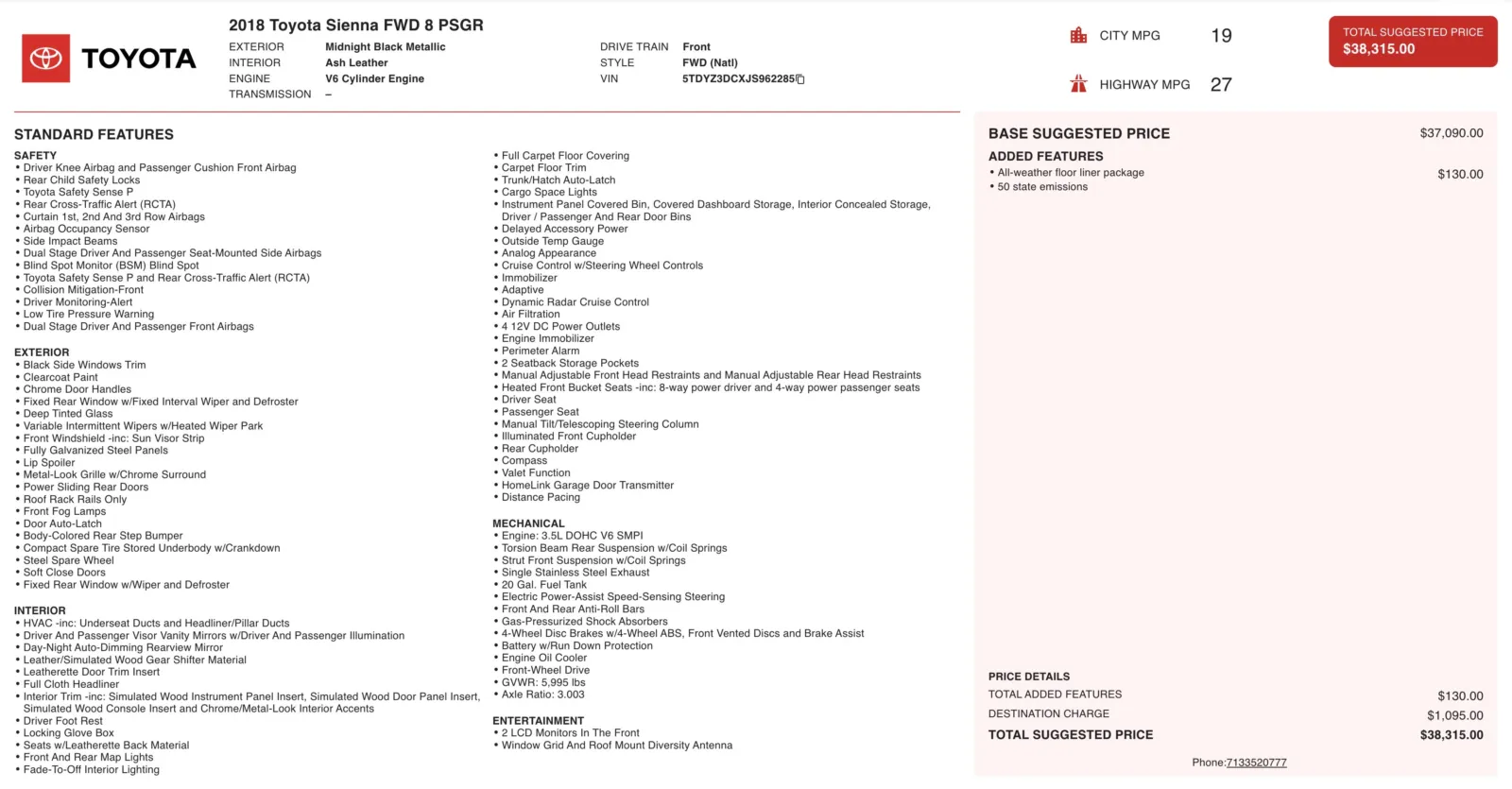 TOYOTA

2018 Toyota Sienna FWD 8 PSGR

EXTERIOR Midnight Black Metallic
INTERIOR Ash Leather
ENGINE V6 Cylinder Engine
TRANSMISSION –

DRIVE TRAIN Front
STYLE FWD (Natl)
VIN 5TDYZ3DCXJS962285

CITY MPG 19

HIGHWAY MPG 27

TOTAL SUGGESTED PRICE
$38,315.00

STANDARD FEATURES

SAFETY
• Driver Knee Airbag and Passenger Cushion Front Airbag
• Rear Child Safety Locks
• Toyota Safety Sense P
• Rear Cross-Traffic Alert (RCTA)
• Curtain 1st, 2nd And 3rd Row Airbags
• Airbag Occupancy Sensor
• Side Impact Beams
• Dual Stage Driver And Passenger Seat-Mounted Side Airbags
• Blind Spot Monitor (BSM) Blind Spot
• Toyota Safety Sense P and Rear Cross-Traffic Alert (RCTA)
• Collision Mitigation-Front
• Driver Monitoring-Alert
• Low Tire Pressure Warning
• Dual Stage Driver And Passenger Front Airbags

EXTERIOR
• Black Side Windows Trim
• Clearcoat Paint
• Chrome Door Handles
• Fixed Rear Window w/Fixed Interval Wiper and Defroster
• Deep Tinted Glass
• Variable Intermittent Wipers w/Heated Wiper Park
• Front Windshield -inc: Sun Visor Strip
• Fully Galvanized Steel Panels
• Lip Spoiler
• Metal-Look Grille w/Chrome Surround
• Power Sliding Rear Doors
• Roof Rack Rails Only
• Front Fog Lamps
• Door Auto-Latch
• Body-Colored Rear Step Bumper
• Compact Spare Tire Stored Underbody w/Crankdown
• Steel Spare Wheel
• Soft Close Doors
• Fixed Rear Window w/Wiper and Defroster

INTERIOR
• HVAC -inc: Underseat Ducts and Headliner/Pillar Ducts
• Driver And Passenger Visor Vanity Mirrors w/Driver And Passenger Illumination
• Day-Night Auto-Dimming Rearview Mirror
• Leather/Simulated Wood Gear Shifter Material
• Leatherette Door Trim Insert
• Full Cloth Headliner
• Interior Trim -inc: Simulated Wood Instrument Panel Insert, Simulated Wood Door Panel Insert, Simulated Wood Console Insert and Chrome/Metal-Look Interior Accents
• Driver Foot Rest
• Locking Glove Box
• Seats w/Leatherette Back Material
• Front And Rear Map Lights
• Fade-To-Off Interior Lighting

• Full Carpet Floor Covering
• Carpet Floor Trim
• Trunk/Hatch Auto-Latch
• Cargo Space Lights
• Instrument Panel Covered Bin, Covered Dashboard Storage, Interior Concealed Storage, Driver / Passenger And Rear Door Bins
• Delayed Accessory Power
• Outside Temp Gauge
• Analog Appearance
• Cruise Control w/Steering Wheel Controls
• Immobilizer
• Adaptive
• Dynamic Radar Cruise Control
• Air Filtration
• 4 12V DC Power Outlets
• Engine Immobilizer
• Perimeter Alarm
• 2 Seatback Storage Pockets
• Manual Adjustable Front Head Restraints and Manual Adjustable Rear Head Restraints
• Heated Front Bucket Seats -inc: 8-way power driver and 4-way power passenger seats
• Driver Seat
• Passenger Seat
• Manual Tilt/Telescoping Steering Column
• Illuminated Front Cupholder
• Rear Cupholder
• Compass
• Valet Function
• HomeLink Garage Door Transmitter
• Distance Pacing

MECHANICAL
• Engine: 3.5L DOHC V6 SMPI
• Torsion Beam Rear Suspension w/Coil Springs
• Strut Front Suspension w/Coil Springs
• Single Stainless Steel Exhaust
• 20 Gal. Fuel Tank
• Electric Power-Assist Speed-Sensing Steering
• Front And Rear Anti-Roll Bars
• Gas-Pressurized Shock Absorbers
• 4-Wheel Disc Brakes w/4-Wheel ABS, Front Vented Discs and Brake Assist
• Battery w/Run Down Protection
• Engine Oil Cooler
• Front-Wheel Drive
• GVWR: 5,995 lbs
• Axle Ratio: 3.003

ENTERTAINMENT
• 2 LCD Monitors In The Front
• Window Grid And Roof Mount Diversity Antenna

BASE SUGGESTED PRICE $37,090.00

ADDED FEATURES
• All-weather floor liner package $130.00
• 50 state emissions

PRICE DETAILS
TOTAL ADDED FEATURES $130.00
DESTINATION CHARGE $1,095.00
TOTAL SUGGESTED PRICE $38,315.00

Phone:7133520777